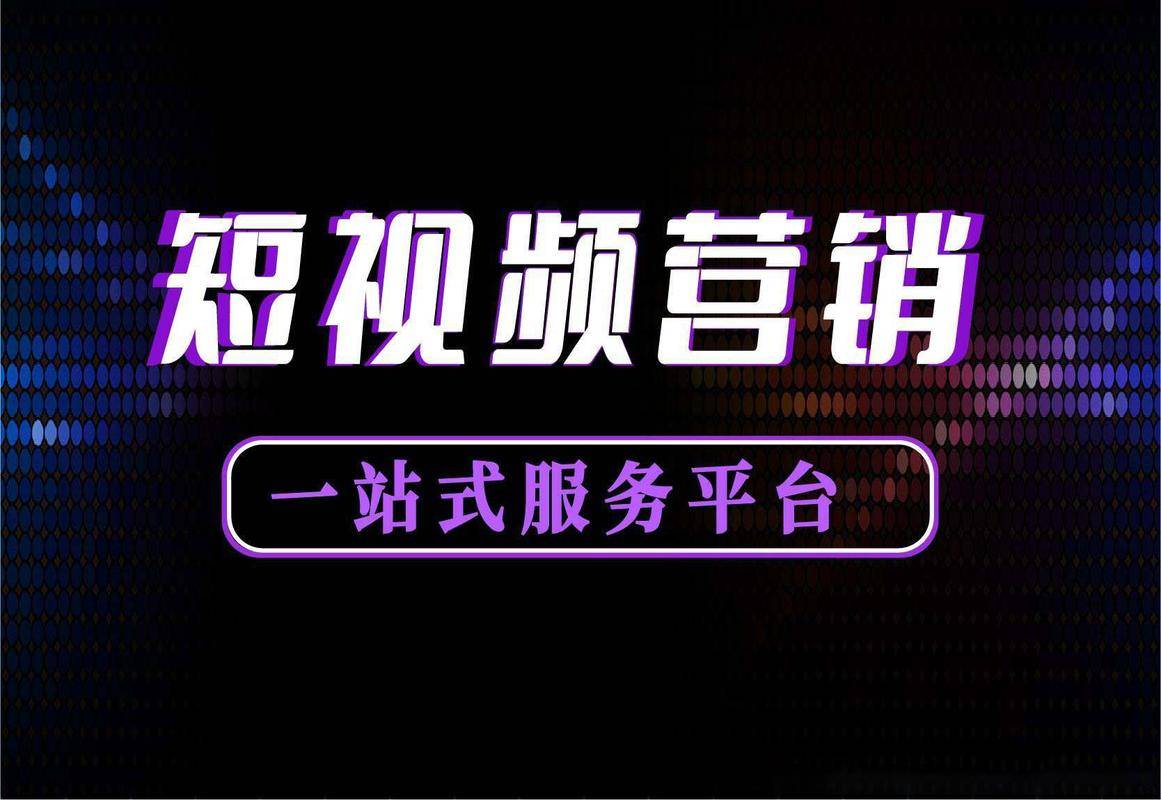 短视频营销

一站式服务平台